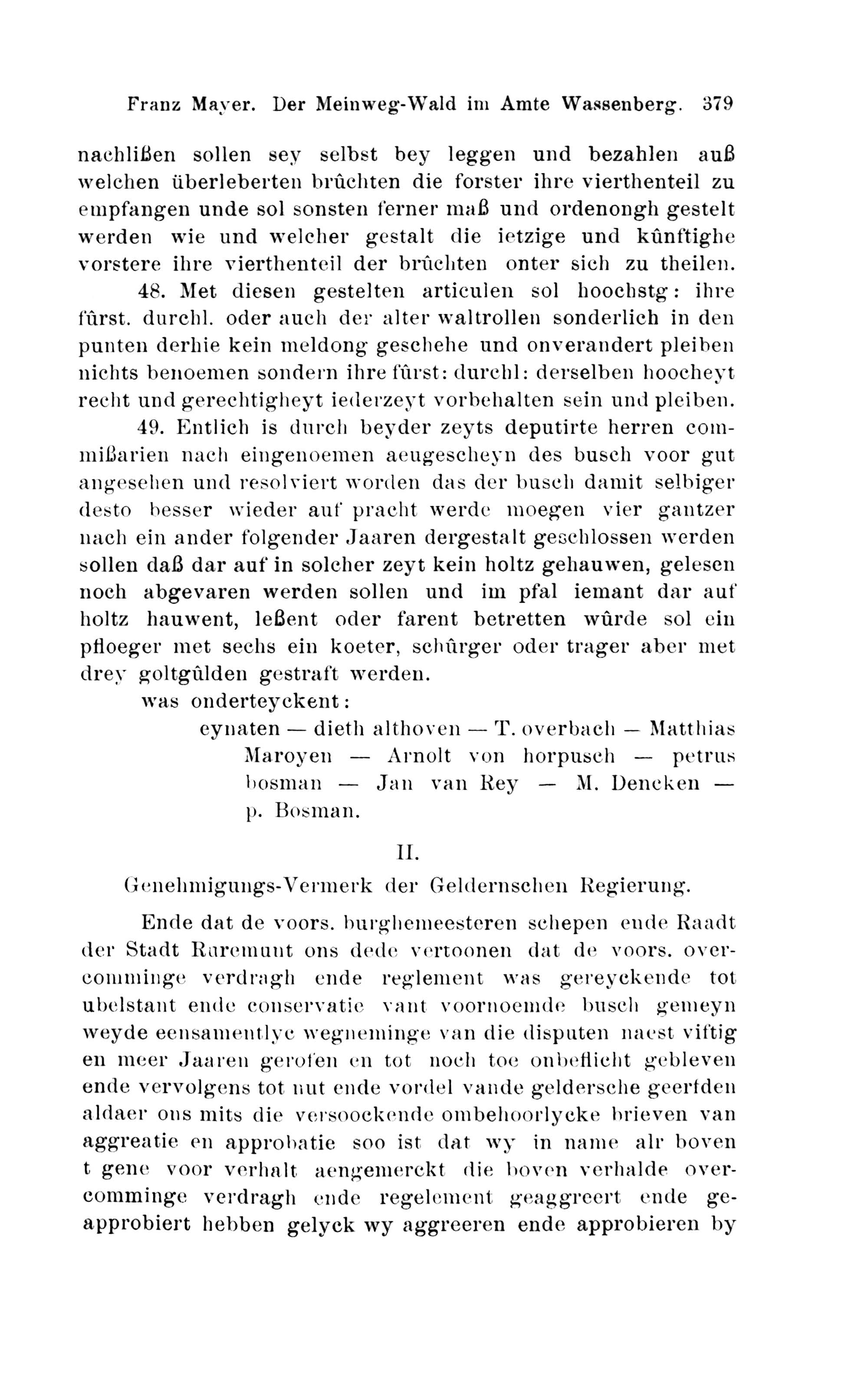 Franz Mayer. Der Meinweg-Wald im Amte Wassenberg. 379

nachlißen sollen sey selbst bey leggen und bezahlen auß welchen überleberten brûchten die forster ihre vierthenteil zu empfangen unde sol sonsten ferner maß und ordenongh gestelt werden wie und welcher gestalt die ietzige und kûnftighe vorstere ihre vierthenteil der brûchten onter sich zu theilen.

48. Met diesen gestelten articulen sol hoochstg: ihre fûrst. durchl. oder auch der alter waltrollen sonderlich in den punten derhie kein meldong geschehe und onverandert pleiben nichts benoemen sondern ihre fûrst: durchl: derselben hoocheyt recht und gerechtigheyt iederzeyt vorbehalten sein und pleiben.

49. Entlich is durch beyder zeyts deputirte herren commißarien nach eingenoemen aeugescheyn des busch voor gut angesehen und resolviert worden das der busch damit selbiger desto besser wieder auf pracht werde moegen vier gantzer nach ein ander folgender Jaaren dergestalt geschlossen werden sollen daß dar auf in solcher zeyt kein holtz gehauwen, gelesen noch abgevaren werden sollen und im pfal iemant dar auf holtz hauwent, leßent oder farent betretten wûrde sol ein pfloeger met sechs ein koeter, schûrger oder trager aber met drey goltgûlden gestraft werden.

was onderteyckent:

eynaten — dieth althoven — T. overbach — Matthias Maroyen — Arnolt von horpusch — petrus bosman — Jan van Rey — M. Dencken — p. Bosman.

II.

Genehmigungs-Vermerk der Geldernschen Regierung.

Ende dat de voors. burghemeesteren schepen ende Raadt der Stadt Raremunt ons dede vertoonen dat de voors. overcomminge verdragh ende reglement was gereyckende tot ubelstant ende conservatie vant voornoemde busch gemeyn weyde eensamentlyc wegneminge van die disputen naest viftig en meer Jaaren gerofen en tot noch toe onbeflicht gebleven ende vervolgens tot nut ende vordel vande geldersche geerfden aldaer ons mits die versoockende ombehoorlycke brieven van aggreatie en approbatie soo ist dat wy in name alr boven t gene voor verhalt aengemerckt die boven verhalde overcomminge verdragh ende regelement geaggreert ende geapprobiert hebben gelyck wy aggreeren ende approbieren by